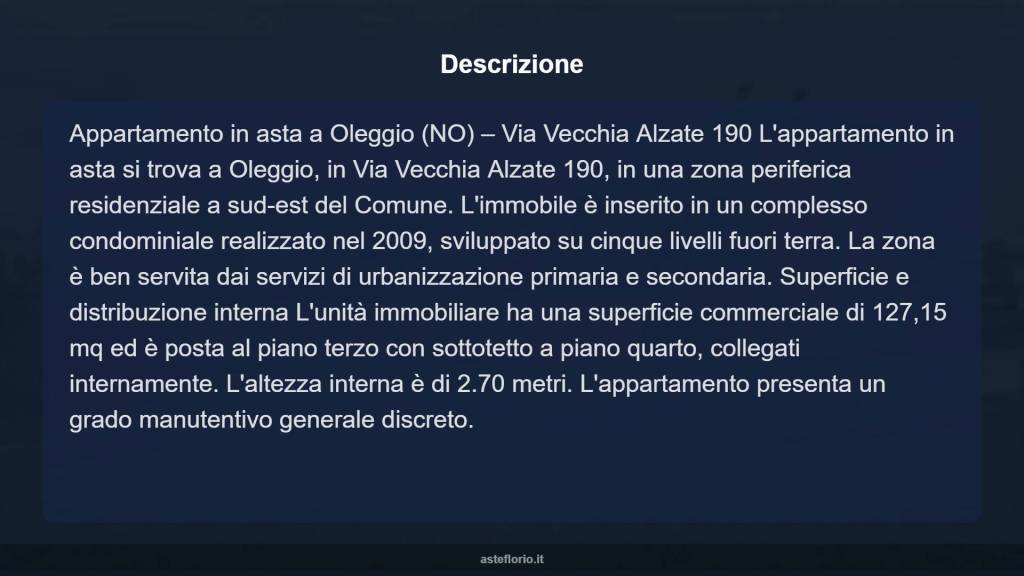 Descrizione

Appartamento in asta a Oleggio (NO) – Via Vecchia Alzate 190 L'appartamento in asta si trova a Oleggio, in Via Vecchia Alzate 190, in una zona periferica residenziale a sud-est del Comune. L'immobile è inserito in un complesso condominiale realizzato nel 2009, sviluppato su cinque livelli fuori terra. La zona è ben servita dai servizi di urbanizzazione primaria e secondaria. Superficie e distribuzione interna L'unità immobiliare ha una superficie commerciale di 127,15 mq ed è posta al piano terzo con sottotetto a piano quarto, collegati internamente. L'altezza interna è di 2.70 metri. L'appartamento presenta un grado manutentivo generale discreto.

asteflorio.it